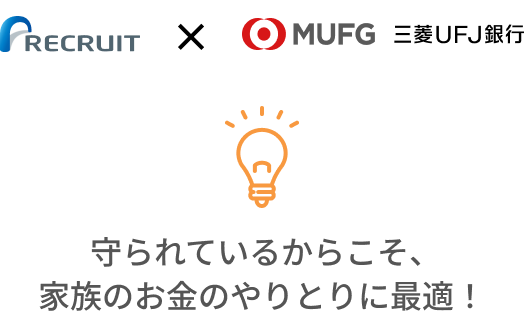 RECRUIT × MUFG 三菱UFJ銀行

守られているからこそ、
家族のお金のやりとりに最適！